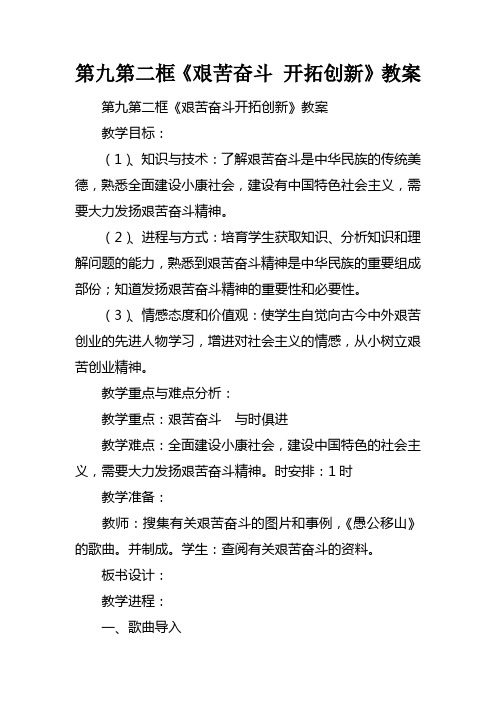 第九第二框《艰苦奋斗 开拓创新》教案

第九第二框《艰苦奋斗开拓创新》教案

教学目标：

（1）、知识与技术：了解艰苦奋斗是中华民族的传统美德，熟悉全面建设小康社会，建设有中国特色社会主义，需要大力发扬艰苦奋斗精神。

（2）、进程与方式：培育学生获取知识、分析知识和理解问题的能力，熟悉到艰苦奋斗精神是中华民族的重要组成部份；知道发扬艰苦奋斗精神的重要性和必要性。

（3）、情感态度和价值观：使学生自觉向古今中外艰苦创业的先进人物学习，增进对社会主义的情感，从小树立艰苦创业精神。

教学重点与难点分析：

教学重点：艰苦奋斗　与时俱进

教学难点：全面建设小康社会，建设中国特色的社会主义，需要大力发扬艰苦奋斗精神。时安排：1时

教学准备：

教师：搜集有关艰苦奋斗的图片和事例，《愚公移山》的歌曲。并制成。学生：查阅有关艰苦奋斗的资料。

板书设计：

教学进程：

一、歌曲导入